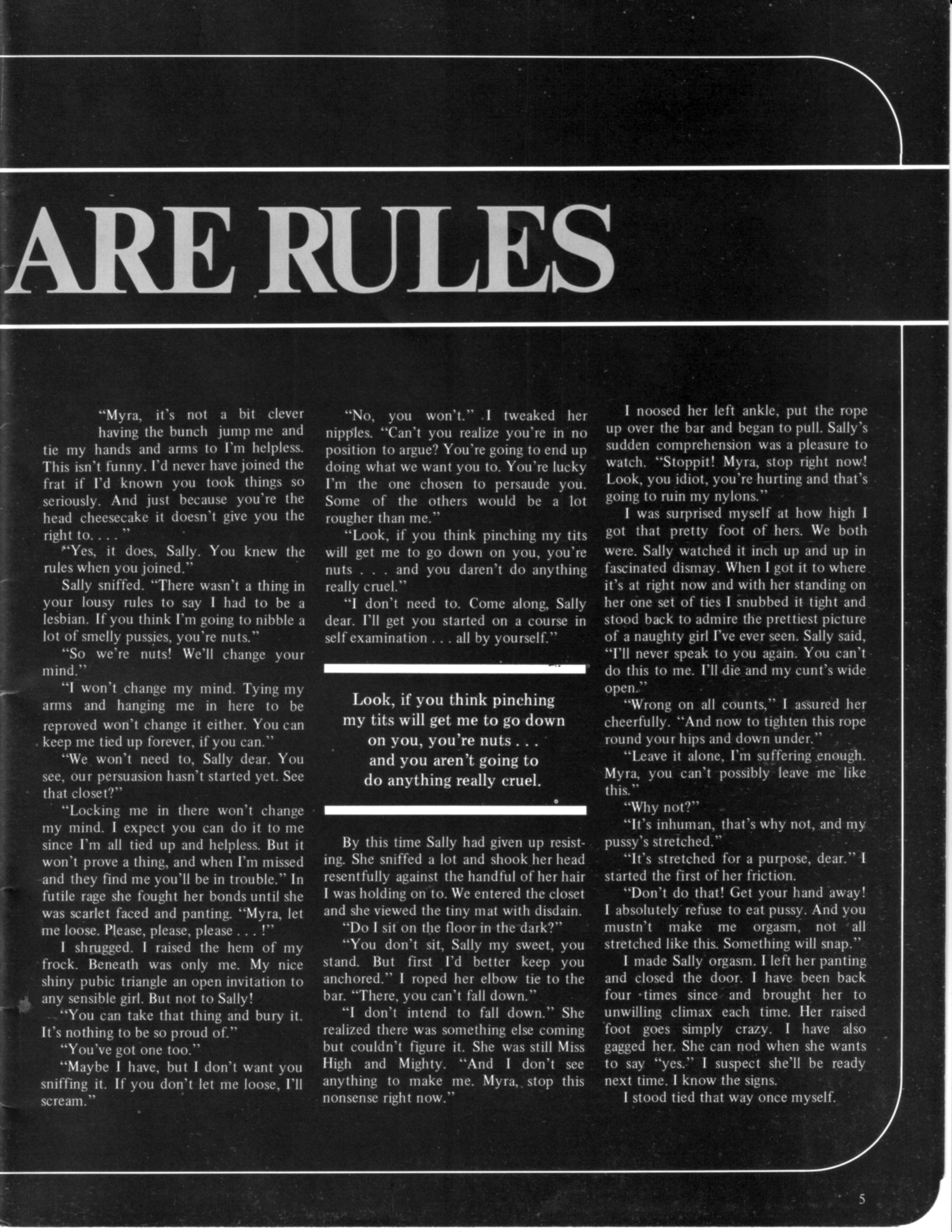 ARE RULES

"Myra, it's not a bit clever having the bunch jump me and tie my hands and arms to I'm helpless. This isn't funny. I'd never have joined the frat if I'd known you took things so seriously. And just because you're the head cheesecake it doesn't give you the right to. . . . "

"Yes, it does, Sally. You knew the rules when you joined."

Sally sniffed. "There wasn't a thing in your lousy rules to say I had to be a lesbian. If you think I'm going to nibble a lot of smelly pussies, you're nuts."

"So we're nuts! We'll change your mind."

"I won't change my mind. Tying my arms and hanging me in here to be reproved won't change it either. You can keep me tied up forever, if you can."

"We won't need to, Sally dear. You see, our persuasion hasn't started yet. See that closet?"

"Locking me in there won't change my mind. I expect you can do it to me since I'm all tied up and helpless. But it won't prove a thing, and when I'm missed and they find me you'll be in trouble." In futile rage she fought her bonds until she was scarlet faced and panting. "Myra, let me loose. Please, please, please . . . !"

I shrugged. I raised the hem of my frock. Beneath was only me. My nice shiny pubic triangle an open invitation to any sensible girl. But not to Sally!

"You can take that thing and bury it. It's nothing to be so proud of."

"You've got one too."

"Maybe I have, but I don't want you sniffing it. If you don't let me loose, I'll scream."

"No, you won't." I tweaked her nipples. "Can't you realize you're in no position to argue? You're going to end up doing what we want you to. You're lucky I'm the one chosen to persaude you. Some of the others would be a lot rougher than me."

"Look, if you think pinching my tits will get me to go down on you, you're nuts . . . and you daren't do anything really cruel."

"I don't need to. Come along, Sally dear. I'll get you started on a course in self examination . . . all by yourself."

Look, if you think pinching my tits will get me to go down on you, you're nuts . . . and you aren't going to do anything really cruel.

By this time Sally had given up resisting. She sniffed a lot and shook her head resentfully against the handful of her hair I was holding on to. We entered the closet and she viewed the tiny mat with disdain.

"Do I sit on the floor in the dark?"

"You don't sit, Sally my sweet, you stand. But first I'd better keep you anchored." I roped her elbow tie to the bar. "There, you can't fall down."

"I don't intend to fall down." She realized there was something else coming but couldn't figure it. She was still Miss High and Mighty. "And I don't see anything to make me. Myra, stop this nonsense right now."

I noosed her left ankle, put the rope up over the bar and began to pull. Sally's sudden comprehension was a pleasure to watch. "Stoppit! Myra, stop right now! Look, you idiot, you're hurting and that's going to ruin my nylons."

I was surprised myself at how high I got that pretty foot of hers. We both were. Sally watched it inch up and up in fascinated dismay. When I got it to where it's at right now and with her standing on her one set of ties I snubbed it tight and stood back to admire the prettiest picture of a naughty girl I've ever seen. Sally said, "I'll never speak to you again. You can't do this to me. I'll die and my cunt's wide open."

"Wrong on all counts," I assured her cheerfully. "And now to tighten this rope round your hips and down under."

"Leave it alone, I'm suffering enough. Myra, you can't possibly leave me like this."

"Why not?"

"It's inhuman, that's why not, and my pussy's stretched."

"It's stretched for a purpose, dear." I started the first of her friction.

"Don't do that! Get your hand away! I absolutely refuse to eat pussy. And you mustn't make me orgasm, not all stretched like this. Something will snap."

I made Sally orgasm. I left her panting and closed the door. I have been back four times since and brought her to unwilling climax each time. Her raised foot goes simply crazy. I have also gagged her. She can nod when she wants to say "yes." I suspect she'll be ready next time. I know the signs.

I stood tied that way once myself.

5